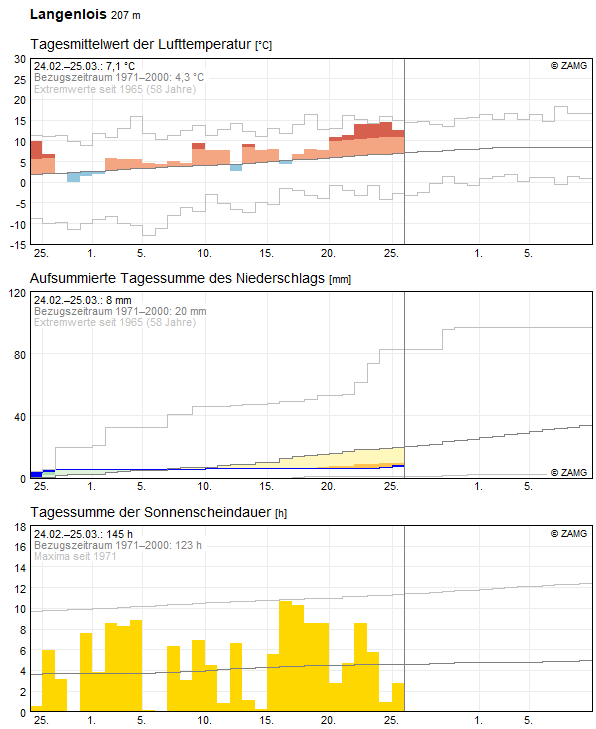 Langenlois 207 m

Tagesmittelwert der Lufttemperatur [°C]

24.02.–25.03.: 7,1 °C
Bezugszeitraum 1971–2000: 4,3 °C
Extremwerte seit 1965 (58 Jahre)

© ZAMG

30
25
20
15
10
5
0
-5
-10
-15

25. 1. 5. 10. 15. 20. 25. 1. 5.

Aufsummierte Tagessumme des Niederschlags [mm]

24.02.–25.03.: 8 mm
Bezugszeitraum 1971–2000: 20 mm
Extremwerte seit 1965 (58 Jahre)

© ZAMG

120
80
40
0

25. 1. 5. 10. 15. 20. 25. 1. 5.

Tagessumme der Sonnenscheindauer [h]

24.02.–25.03.: 145 h
Bezugszeitraum 1971–2000: 123 h
Maxima seit 1971

© ZAMG

18
16
14
12
10
8
6
4
2
0

25. 1. 5. 10. 15. 20. 25. 1. 5.